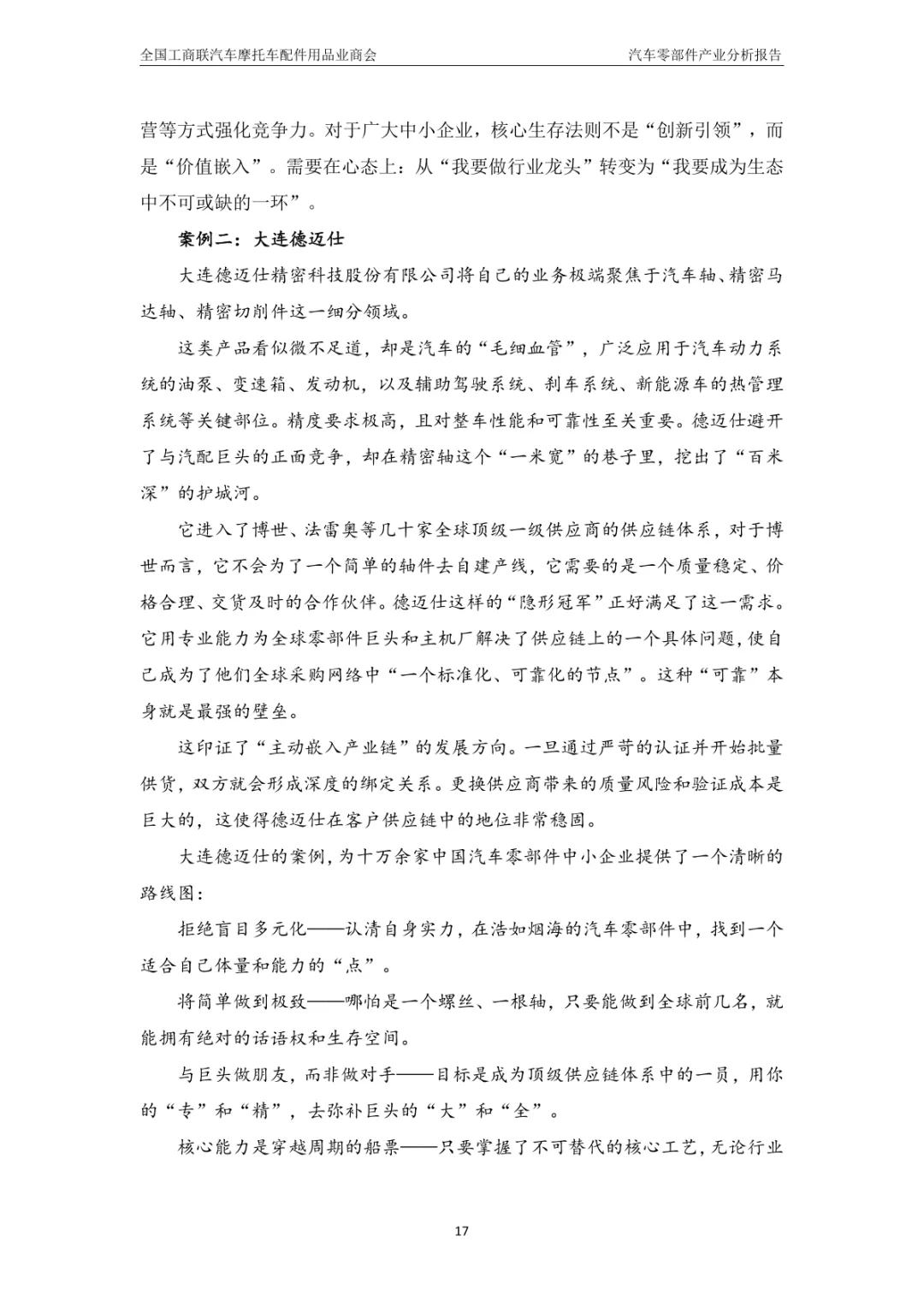 全国工商联汽车摩托车配件用品业商会

汽车零部件产业分析报告

营等方式强化竞争力。对于广大中小企业，核心生存法则不是“创新引领”，而是“价值嵌入”。需要在心态上：从“我要做行业龙头”转变为“我要成为生态中不可或缺的一环”。

案例二：大连德迈仕

大连德迈仕精密科技股份有限公司将自己的业务极端聚焦于汽车轴、精密马达轴、精密切削件这一细分领域。

这类产品看似微不足道，却是汽车的“毛细血管”，广泛应用于汽车动力系统的油泵、变速箱、发动机，以及辅助驾驶系统、刹车系统、新能源车的热管理系统等关键部位。精度要求极高，且对整车性能和可靠性至关重要。德迈仕避开了与汽配巨头的正面竞争，却在精密轴这个“一米宽”的巷子里，挖出了“百米深”的护城河。

它进入了博世、法雷奥等几十家全球顶级一级供应商的供应链体系，对于博世而言，它不会为了一个简单的轴件去自建产线，它需要的是一个质量稳定、价格合理、交货及时的合作伙伴。德迈仕这样的“隐形冠军”正好满足了这一需求。它用专业能力为全球零部件巨头和主机厂解决了供应链上的一个具体问题，使自己成为了他们全球采购网络中“一个标准化、可靠化的节点”。这种“可靠”本身就是最强的壁垒。

这印证了“主动嵌入产业链”的发展方向。一旦通过严苛的认证并开始批量供货，双方就会形成深度的绑定关系。更换供应商带来的质量风险和验证成本是巨大的，这使得德迈仕在客户供应链中的地位非常稳固。

大连德迈仕的案例，为十万余家中国汽车零部件中小企业提供了一个清晰的路线图：

拒绝盲目多元化——认清自身实力，在浩如烟海的汽车零部件中，找到一个适合自己体量和能力的“点”。

将简单做到极致——哪怕是一个螺丝、一根轴，只要能做到全球前几名，就能拥有绝对的话语权和生存空间。

与巨头做朋友，而非做对手——目标是成为顶级供应链体系中的一员，用你的“专”和“精”，去弥补巨头的“大”和“全”。

核心能力是穿越周期的船票——只要掌握了不可替代的核心工艺，无论行业

17